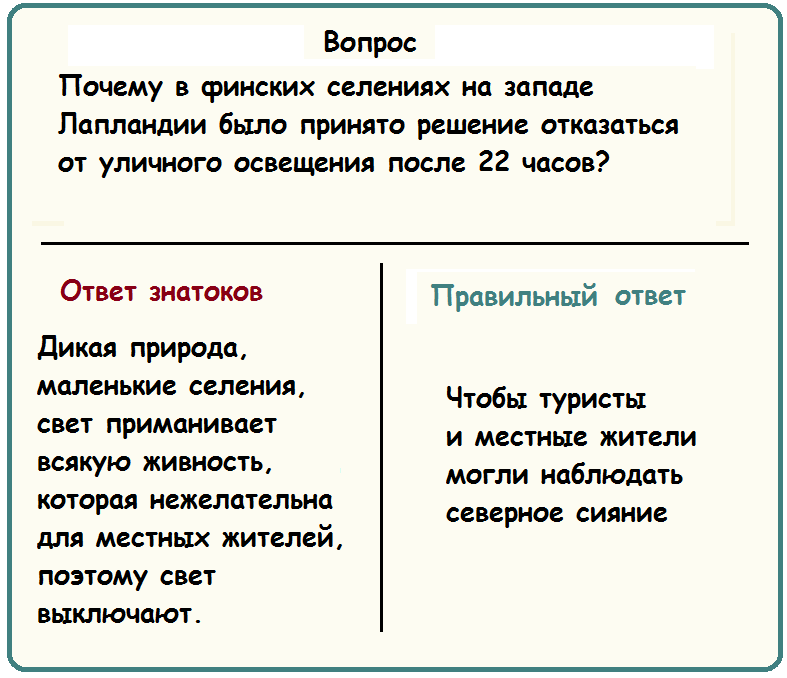 Вопрос

Почему в финских селениях на западе Лапландии было принято решение отказаться от уличного освещения после 22 часов?

Ответ знатоков

Дикая природа, маленькие селения, свет приманивает всякую живность, которая нежелательна для местных жителей, поэтому свет выключают.

Правильный ответ

Чтобы туристы и местные жители могли наблюдать северное сияние